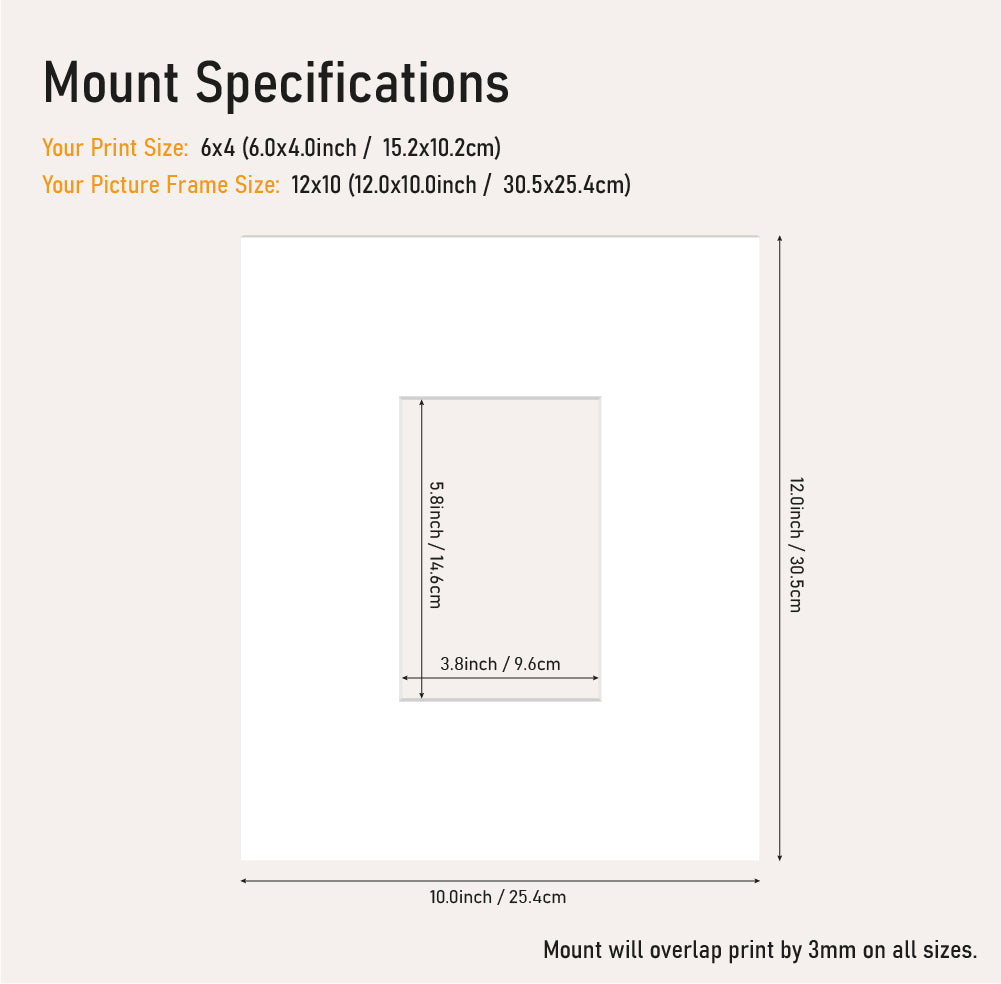 Mount Specifications

Your Print Size: 6x4 (6.0x4.0inch / 15.2x10.2cm)

Your Picture Frame Size: 12x10 (12.0x10.0inch / 30.5x25.4cm)

5.8inch / 14.6cm

3.8inch / 9.6cm

12.0inch / 30.5cm

10.0inch / 25.4cm

Mount will overlap print by 3mm on all sizes.